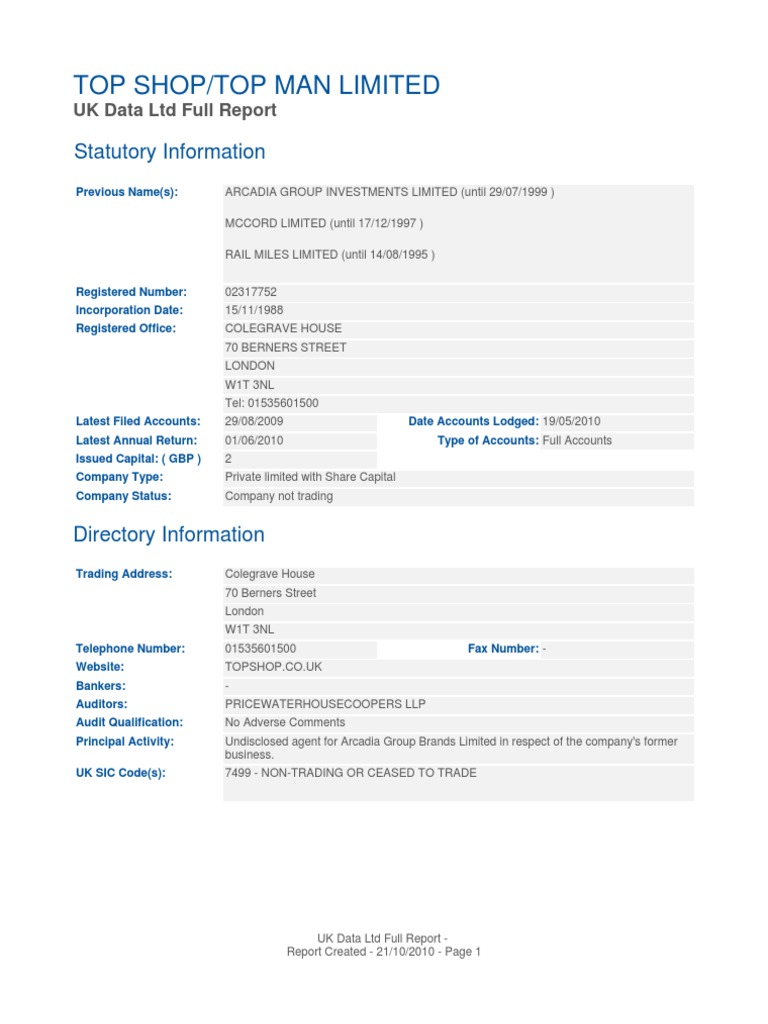 TOP SHOP/TOP MAN LIMITED
UK Data Ltd Full Report

Statutory Information

Previous Name(s): ARCADIA GROUP INVESTMENTS LIMITED (until 29/07/1999 )

MCCORD LIMITED (until 17/12/1997 )

RAIL MILES LIMITED (until 14/08/1995 )

Registered Number: 02317752
Incorporation Date: 15/11/1988
Registered Office: COLEGRAVE HOUSE
70 BERNERS STREET
LONDON
W1T 3NL
Tel: 01535601500
Latest Filed Accounts: 29/08/2009 Date Accounts Lodged: 19/05/2010
Latest Annual Return: 01/06/2010 Type of Accounts: Full Accounts
Issued Capital: ( GBP ) 2
Company Type: Private limited with Share Capital
Company Status: Company not trading

Directory Information

Trading Address: Colegrave House
70 Berners Street
London
W1T 3NL
Telephone Number: 01535601500 Fax Number: -
Website: TOPSHOP.CO.UK
Bankers: -
Auditors: PRICEWATERHOUSECOOPERS LLP
Audit Qualification: No Adverse Comments
Principal Activity: Undisclosed agent for Arcadia Group Brands Limited in respect of the company's former business.
UK SIC Code(s): 7499 - NON-TRADING OR CEASED TO TRADE

UK Data Ltd Full Report -
Report Created - 21/10/2010 - Page 1